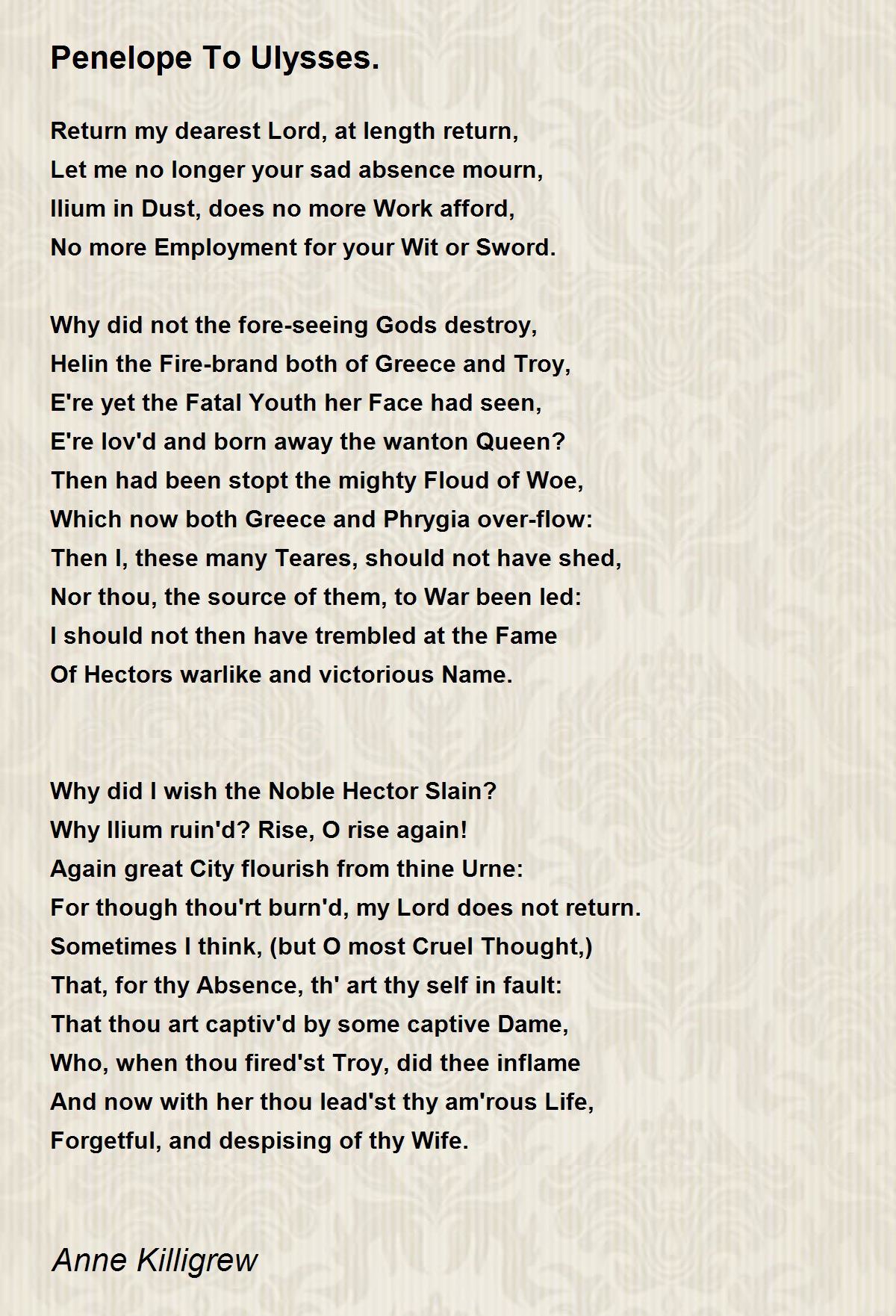 Penelope To Ulysses.

Return my dearest Lord, at length return,
Let me no longer your sad absence mourn,
Ilium in Dust, does no more Work afford,
No more Employment for your Wit or Sword.

Why did not the fore-seeing Gods destroy,
Helin the Fire-brand both of Greece and Troy,
E're yet the Fatal Youth her Face had seen,
E're lov'd and born away the wanton Queen?
Then had been stopt the mighty Floud of Woe,
Which now both Greece and Phrygia over-flow:
Then I, these many Teares, should not have shed,
Nor thou, the source of them, to War been led:
I should not then have trembled at the Fame
Of Hectors warlike and victorious Name.

Why did I wish the Noble Hector Slain?
Why Ilium ruin'd? Rise, O rise again!
Again great City flourish from thine Urne:
For though thou'rt burn'd, my Lord does not return.
Sometimes I think, (but O most Cruel Thought,)
That, for thy Absence, th' art thy self in fault:
That thou art captiv'd by some captive Dame,
Who, when thou fired'st Troy, did thee inflame
And now with her thou lead'st thy am'rous Life,
Forgetful, and despising of thy Wife.

Anne Killigrew